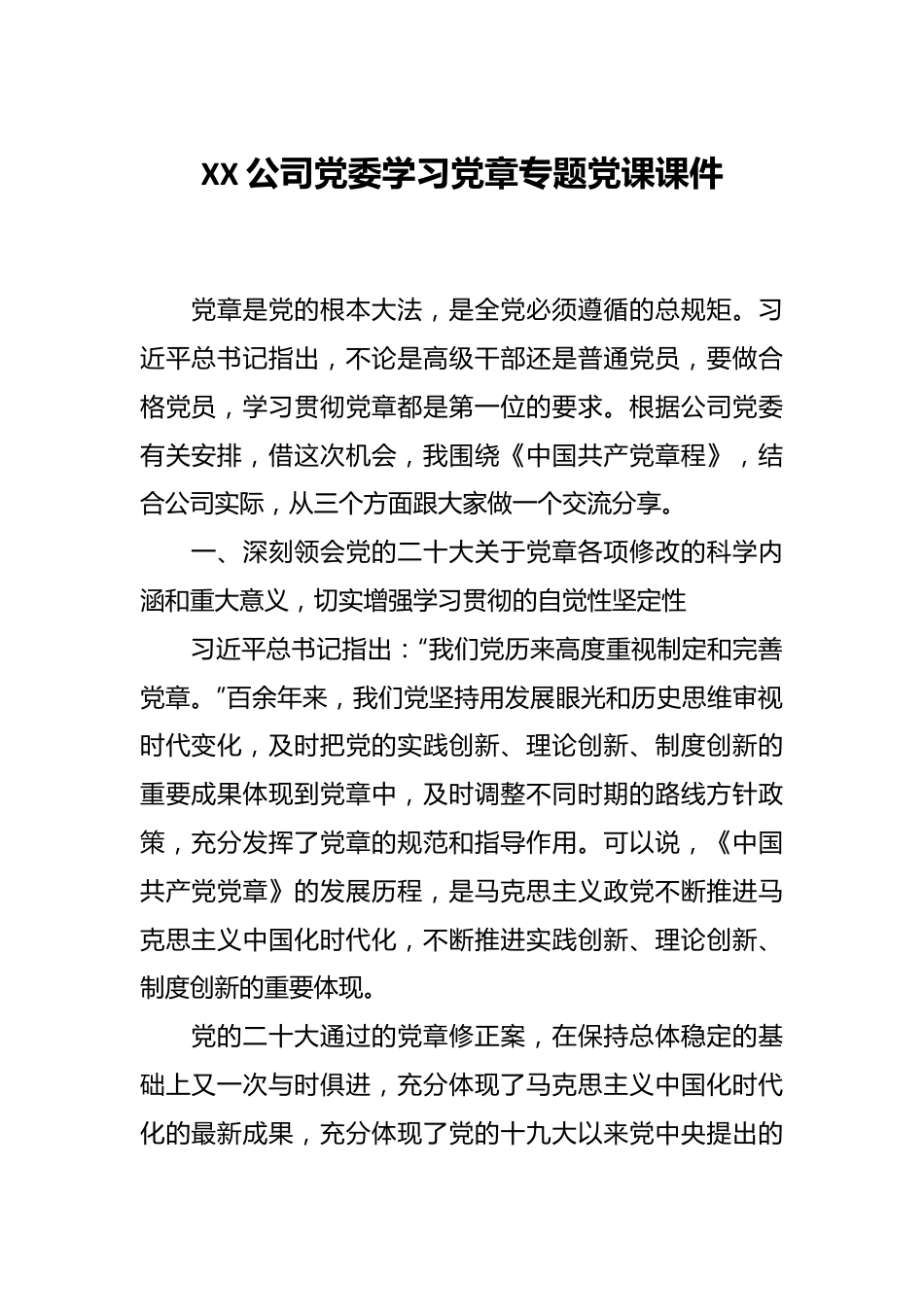 XX 公司党委学习党章专题党课课件

党章是党的根本大法，是全党必须遵循的总规矩。习近平总书记指出，不论是高级干部还是普通党员，要做合格党员，学习贯彻党章都是第一位的要求。根据公司党委有关安排，借这次机会，我围绕《中国共产党章程》，结合公司实际，从三个方面跟大家做一个交流分享。

一、深刻领会党的二十大关于党章各项修改的科学内涵和重大意义，切实增强学习贯彻的自觉性坚定性

习近平总书记指出：“我们党历来高度重视制定和完善党章。”百余年来，我们党坚持用发展眼光和历史思维审视时代变化，及时把党的实践创新、理论创新、制度创新的重要成果体现到党章中，及时调整不同时期的路线方针政策，充分发挥了党章的规范和指导作用。可以说，《中国共产党党章》的发展历程，是马克思主义政党不断推进马克思主义中国化时代化，不断推进实践创新、理论创新、制度创新的重要体现。

党的二十大通过的党章修正案，在保持总体稳定的基础上又一次与时俱进，充分体现了马克思主义中国化时代化的最新成果，充分体现了党的十九大以来党中央提出的